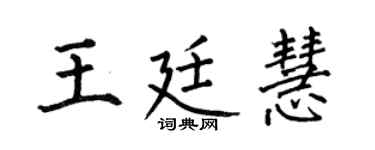 王廷慧

词典网